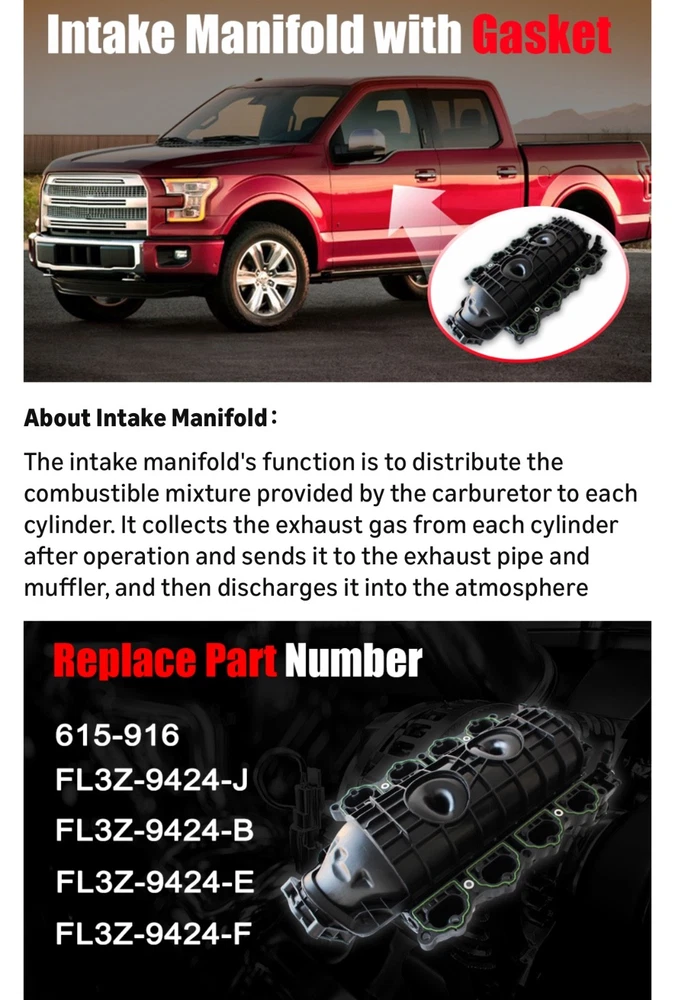 Intake Manifold with Gasket

About Intake Manifold：

The intake manifold's function is to distribute the combustible mixture provided by the carburetor to each cylinder. It collects the exhaust gas from each cylinder after operation and sends it to the exhaust pipe and muffler, and then discharges it into the atmosphere

Replace Part Number

615-916
FL3Z-9424-J
FL3Z-9424-B
FL3Z-9424-E
FL3Z-9424-F